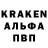 KRAKEN
АЛЬФА
ПВП